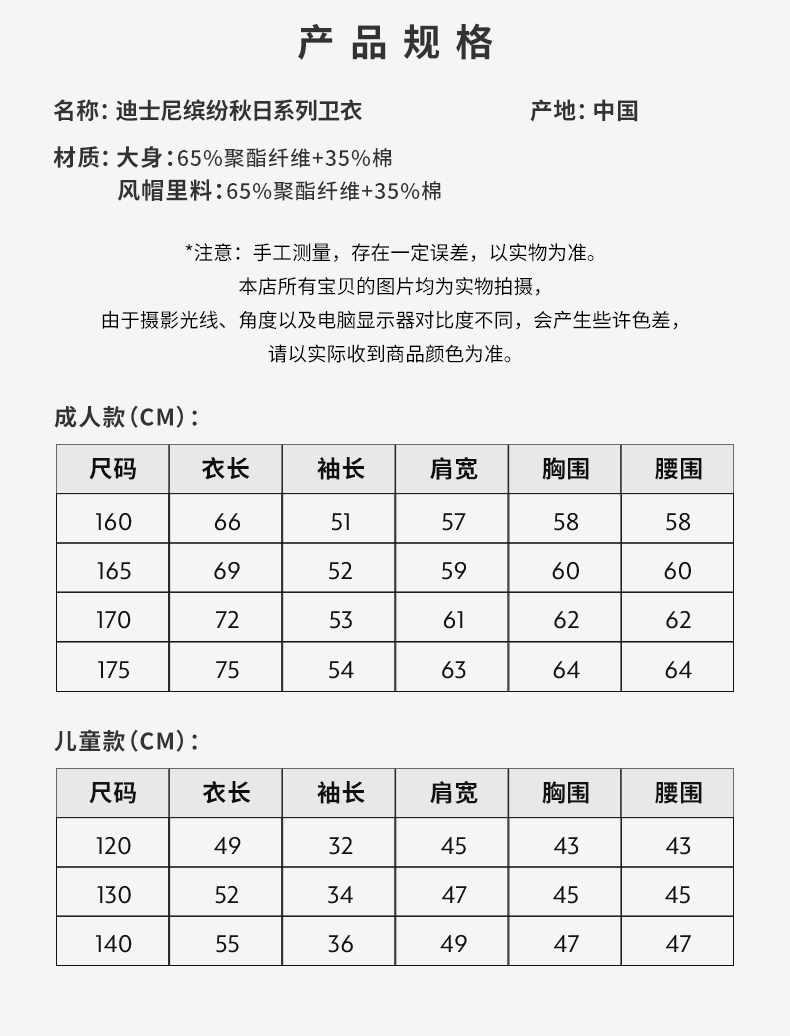 产品规格

名称：迪士尼缤纷秋日系列卫衣

产地：中国

材质：大身：65%聚酯纤维+35%棉
风帽里料：65%聚酯纤维+35%棉

*注意：手工测量，存在一定误差，以实物为准。
本店所有宝贝的图片均为实物拍摄，
由于摄影光线、角度以及电脑显示器对比度不同，会产生些许色差，
请以实际收到商品颜色为准。

成人款（CM）：

| 尺码 | 衣长 | 袖长 | 肩宽 | 胸围 | 腰围 |
|---|---|---|---|---|---|
| 160 | 66 | 51 | 57 | 58 | 58 |
| 165 | 69 | 52 | 59 | 60 | 60 |
| 170 | 72 | 53 | 61 | 62 | 62 |
| 175 | 75 | 54 | 63 | 64 | 64 |

儿童款（CM）：

| 尺码 | 衣长 | 袖长 | 肩宽 | 胸围 | 腰围 |
|---|---|---|---|---|---|
| 120 | 49 | 32 | 45 | 43 | 43 |
| 130 | 52 | 34 | 47 | 45 | 45 |
| 140 | 55 | 36 | 49 | 47 | 47 |